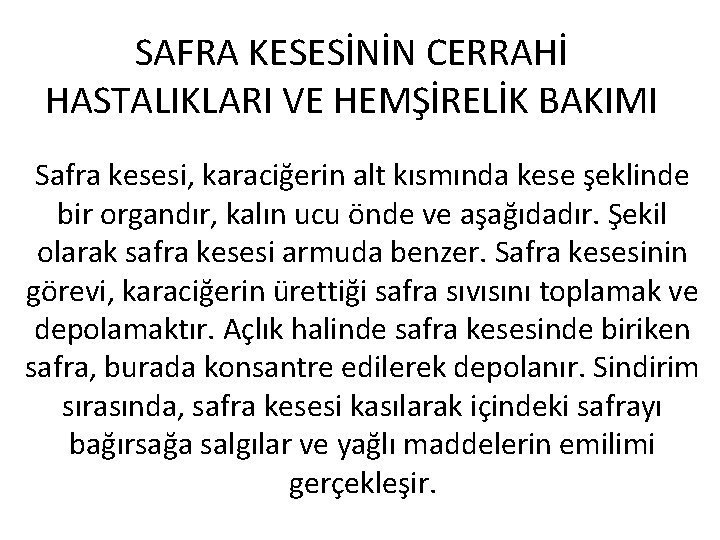 SAFRA KESESİNİN CERRAHİ HASTALIKLARI VE HEMŞİRELİK BAKIMI

Safra kesesi, karaciğerin alt kısmında kese şeklinde bir organdır, kalın ucu önde ve aşağıdadır. Şekil olarak safra kesesi armuda benzer. Safra kesesinin görevi, karaciğerin ürettiği safra sıvısını toplamak ve depolamaktır. Açlık halinde safra kesesinde biriken safra, burada konsantre edilerek depolanır. Sindirim sırasında, safra kesesi kasılarak içindeki safrayı bağırsağa salgılar ve yağlı maddelerin emilimi gerçekleşir.